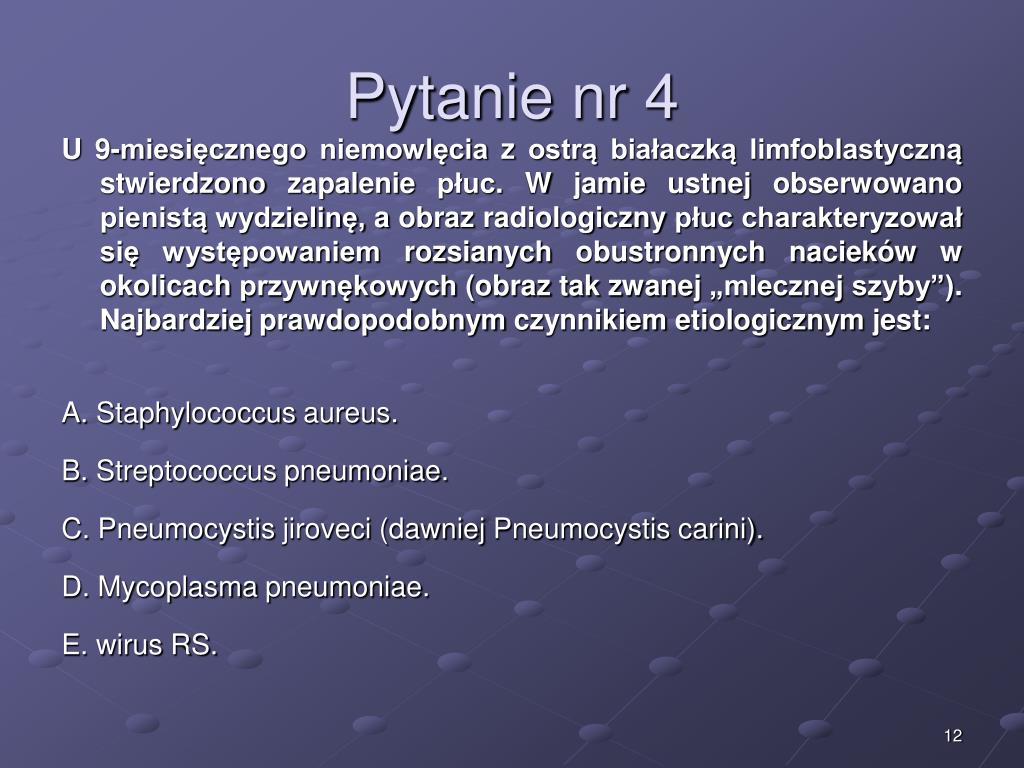 Pytanie nr 4

U 9-miesięcznego niemowlęcia z ostrą białaczką limfoblastyczną stwierdzono zapalenie płuc. W jamie ustnej obserwowano pienistą wydzielinę, a obraz radiologiczny płuc charakteryzował się występowaniem rozsianych obustronnych nacieków w okolicach przywnękowych (obraz tak zwanej „mlecznej szyby”). Najbardziej prawdopodobnym czynnikiem etiologicznym jest:

A. Staphylococcus aureus.

B. Streptococcus pneumoniae.

C. Pneumocystis jiroveci (dawniej Pneumocystis carini).

D. Mycoplasma pneumoniae.

E. wirus RS.

12